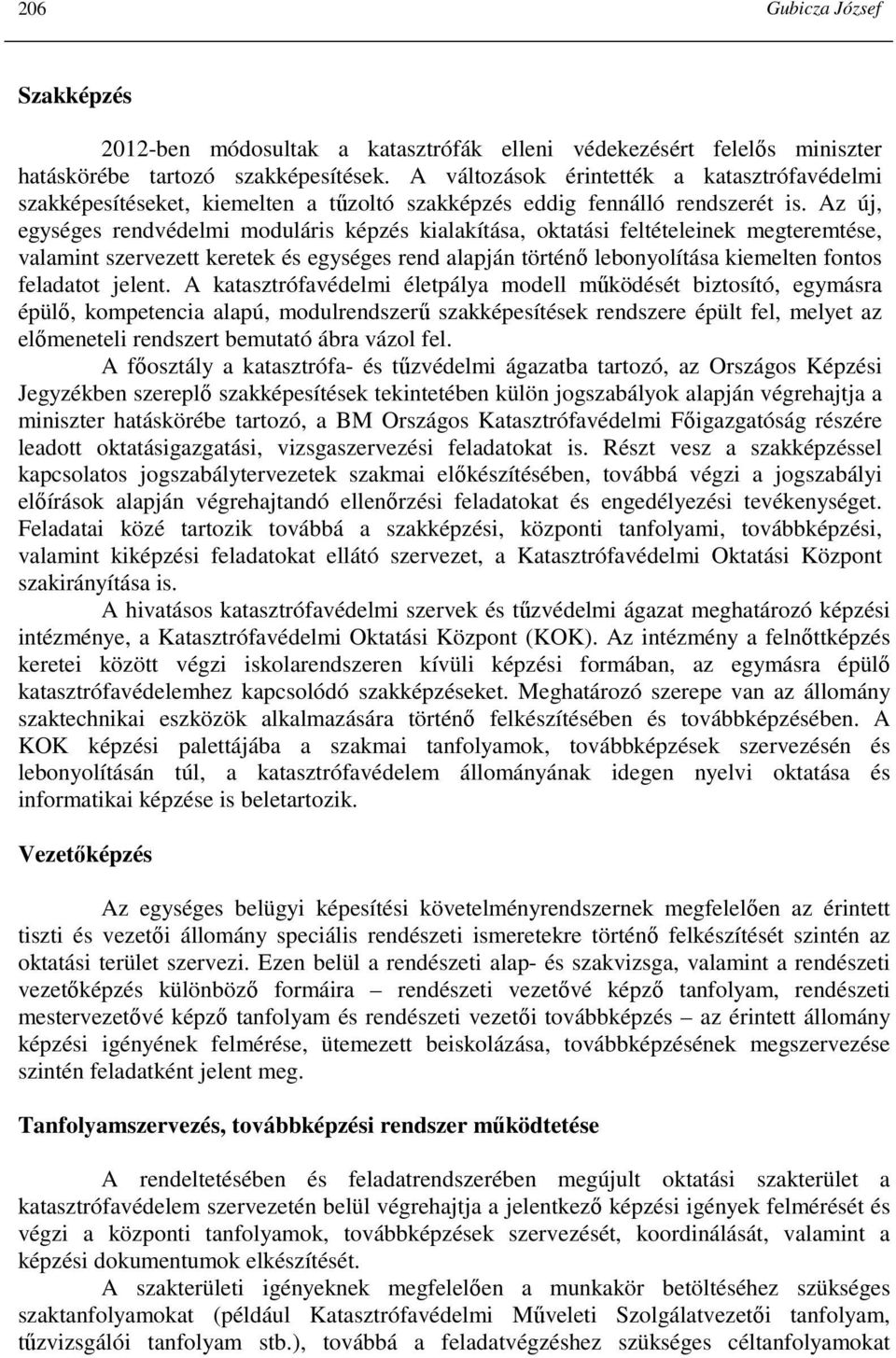 206 Gubicza József

Szakképzés

2012-ben módosultak a katasztrófák elleni védekezésért felelős miniszter hatáskörébe tartozó szakképesítések. A változások érintették a katasztrófavédelmi szakképesítéseket, kiemelten a tűzoltó szakképzés eddig fennálló rendszerét is. Az új, egységes rendvédelmi moduláris képzés kialakítása, oktatási feltételeinek megteremtése, valamint szervezett keretek és egységes rend alapján történő lebonyolítása kiemelten fontos feladatot jelent. A katasztrófavédelmi életpálya modell működését biztosító, egymásra épülő, kompetencia alapú, modulrendszerű szakképesítések rendszere épült fel, melyet az előmeneteli rendszert bemutató ábra vázol fel.

A főosztály a katasztrófa- és tűzvédelmi ágazatba tartozó, az Országos Képzési Jegyzékben szereplő szakképesítések tekintetében külön jogszabályok alapján végrehajtja a miniszter hatáskörébe tartozó, a BM Országos Katasztrófavédelmi Főigazgatóság részére leadott oktatásigazgatási, vizsgaszervezési feladatokat is. Részt vesz a szakképzéssel kapcsolatos jogszabálytervezetek szakmai előkészítésében, továbbá végzi a jogszabályi előírások alapján végrehajtandó ellenőrzési feladatokat és engedélyezési tevékenységet. Feladatai közé tartozik továbbá a szakképzési, központi tanfolyami, továbbképzési, valamint kiképzési feladatokat ellátó szervezet, a Katasztrófavédelmi Oktatási Központ szakirányítása is.

A hivatásos katasztrófavédelmi szervek és tűzvédelmi ágazat meghatározó képzési intézménye, a Katasztrófavédelmi Oktatási Központ (KOK). Az intézmény a felnőttképzés keretei között végzi iskolarendszeren kívüli képzési formában, az egymásra épülő katasztrófavédelemhez kapcsolódó szakképzéseket. Meghatározó szerepe van az állomány szaktechnikai eszközök alkalmazására történő felkészítésében és továbbképzésében. A KOK képzési palettájába a szakmai tanfolyamok, továbbképzések szervezésén és lebonyolításán túl, a katasztrófavédelem állományának idegen nyelvi oktatása és informatikai képzése is beletartozik.

Vezetőképzés

Az egységes belügyi képesítési követelményrendszernek megfelelően az érintett tiszti és vezetői állomány speciális rendészeti ismeretekre történő felkészítését szintén az oktatási terület szervezi. Ezen belül a rendészeti alap- és szakvizsga, valamint a rendészeti vezetőképzés különböző formáira – rendészeti vezetővé képző tanfolyam, rendészeti mestervezetővé képző tanfolyam és rendészeti vezetői továbbképzés – az érintett állomány képzési igényének felmérése, ütemezett beiskolázása, továbbképzésének megszervezése szintén feladatként jelent meg.

Tanfolyamszervezés, továbbképzési rendszer működtetése

A rendeltetésében és feladatrendszerében megújult oktatási szakterület a katasztrófavédelem szervezetén belül végrehajtja a jelentkező képzési igények felmérését és végzi a központi tanfolyamok, továbbképzések szervezését, koordinálását, valamint a képzési dokumentumok elkészítését.

A szakterületi igényeknek megfelelően a munkakör betöltéséhez szükséges szaktanfolyamokat (például Katasztrófavédelmi Műveleti Szolgálatvezetői tanfolyam, tűzvizsgálói tanfolyam stb.), továbbá a feladatvégzéshez szükséges céltanfolyamokat